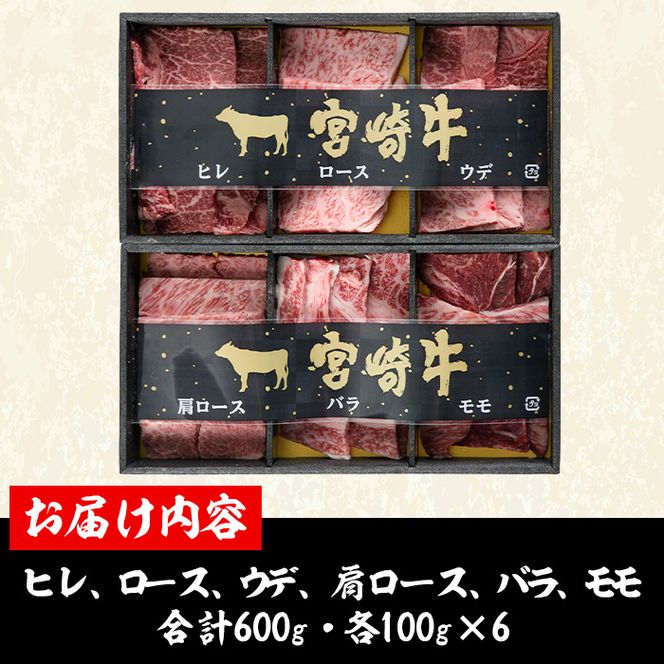 宮崎牛

ヒレ　ロース　ウデ

宮崎牛

肩ロース　バラ　モモ

お届け内容

ヒレ、ロース、ウデ、肩ロース、バラ、モモ
合計600g・各100g×6